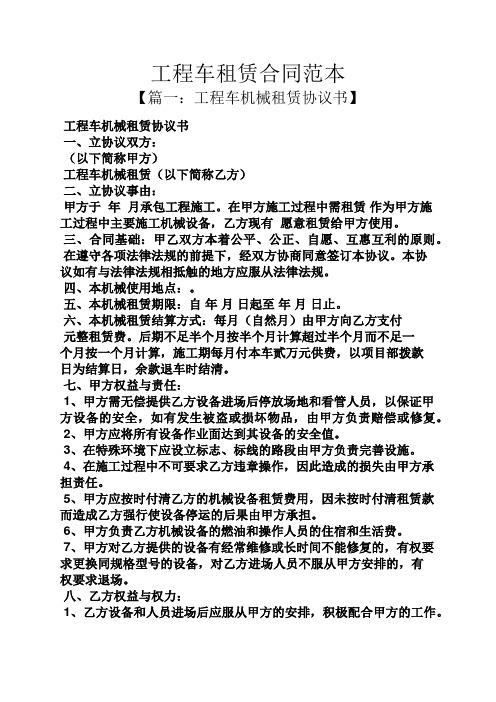 工程车租赁合同范本

【篇一：工程车机械租赁协议书】

工程车机械租赁协议书

一、立协议双方：

（以下简称甲方）

工程车机械租赁（以下简称乙方）

二、立协议事由：

甲方于 年 月承包工程施工。在甲方施工过程中需租赁 作为甲方施工过程中主要施工机械设备，乙方现有 愿意租赁给甲方使用。

三、合同基础：甲乙双方本着公平、公正、自愿、互惠互利的原则。在遵守各项法律法规的前提下，经双方协商同意签订本协议。本协议如有与法律法规相抵触的地方应服从法律法规。

四、本机械使用地点：。

五、本机械租赁期限：自 年 月 日起至 年 月 日止。

六、本机械租赁结算方式：每月（自然月）由甲方向乙方支付 元整租赁费。后期不足半个月按半个月计算超过半个月而不足一个月按一个月计算，施工期每月付本车贰万元供费，以项目部拨款日为结算日，余款退车时结清。

七、甲方权益与责任：

1、甲方需无偿提供乙方设备进场后停放场地和看管人员，以保证甲方设备的安全，如有发生被盗或损坏物品，由甲方负责赔偿或修复。

2、甲方应将所有设备作业面达到其设备的安全值。

3、在特殊环境下应设立标志、标线的路段由甲方负责完善设施。

4、在施工过程中不可要求乙方违章操作，因此造成的损失由甲方承担责任。

5、甲方应按时付清乙方的机械设备租赁费用，因未按时付清租赁款而造成乙方强行使设备停运的后果由甲方承担。

6、甲方负责乙方机械设备的燃油和操作人员的住宿和生活费。

7、甲方对乙方提供的设备有经常维修或长时间不能修复的，有权要求更换同规格型号的设备，对乙方进场人员不服从甲方安排的，有权要求退场。

八、乙方权益与权力：

1、乙方设备和人员进场后应服从甲方的安排，积极配合甲方的工作。